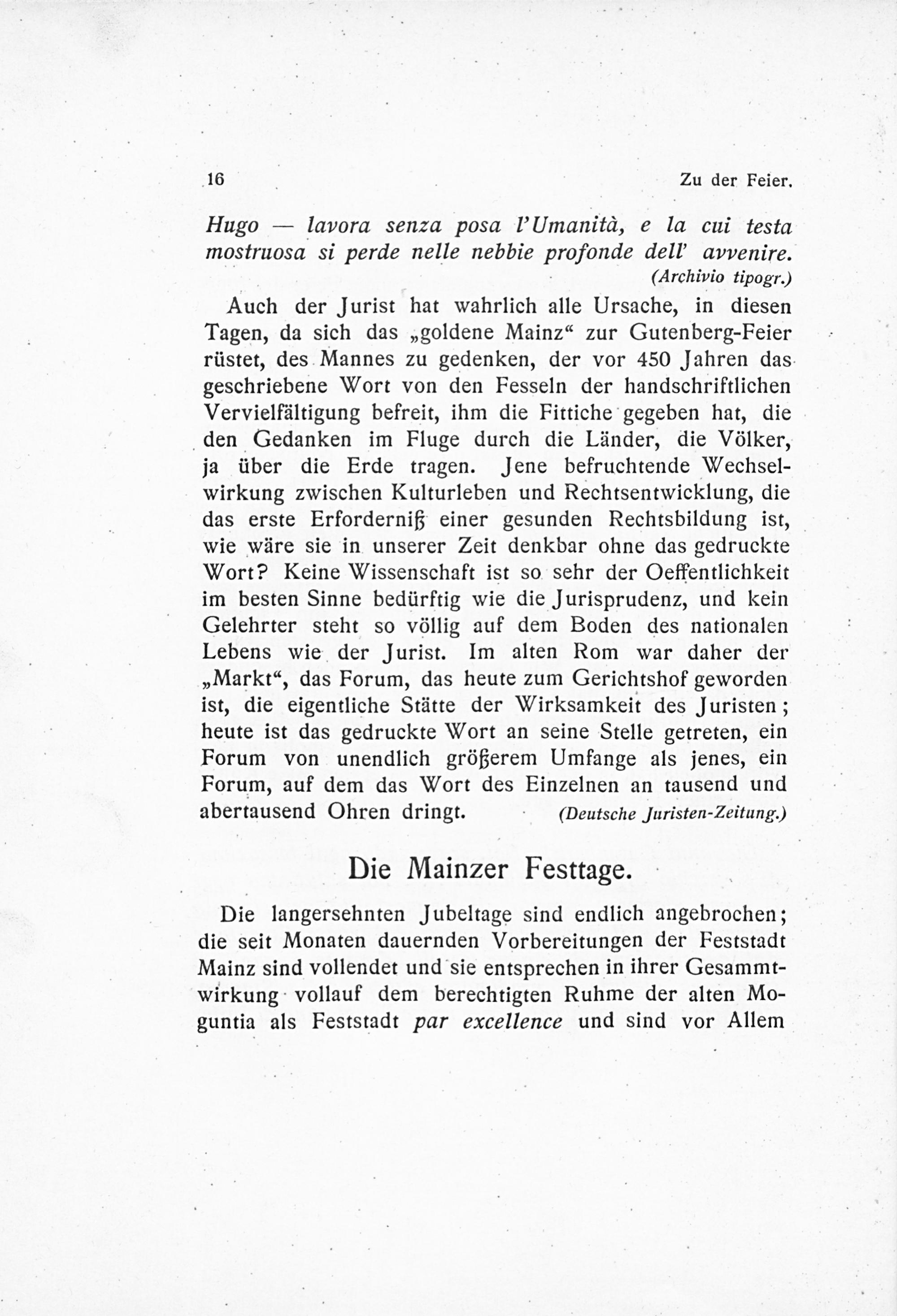 16 Zu der Feier.

Hugo — lavora senza posa l'Umanità, e la cui testa mostruosa si perde nelle nebbie profonde dell' avvenire.
(Archivio tipogr.)

Auch der Jurist hat wahrlich alle Ursache, in diesen Tagen, da sich das „goldene Mainz“ zur Gutenberg-Feier rüstet, des Mannes zu gedenken, der vor 450 Jahren das geschriebene Wort von den Fesseln der handschriftlichen Vervielfältigung befreit, ihm die Fittiche gegeben hat, die den Gedanken im Fluge durch die Länder, die Völker, ja über die Erde tragen. Jene befruchtende Wechselwirkung zwischen Kulturleben und Rechtsentwicklung, die das erste Erforderniß einer gesunden Rechtsbildung ist, wie wäre sie in unserer Zeit denkbar ohne das gedruckte Wort? Keine Wissenschaft ist so sehr der Oeffentlichkeit im besten Sinne bedürftig wie die Jurisprudenz, und kein Gelehrter steht so völlig auf dem Boden des nationalen Lebens wie der Jurist. Im alten Rom war daher der „Markt“, das Forum, das heute zum Gerichtshof geworden ist, die eigentliche Stätte der Wirksamkeit des Juristen; heute ist das gedruckte Wort an seine Stelle getreten, ein Forum von unendlich größerem Umfange als jenes, ein Forum, auf dem das Wort des Einzelnen an tausend und abertausend Ohren dringt. (Deutsche Juristen-Zeitung.)

Die Mainzer Festtage.

Die langersehnten Jubeltage sind endlich angebrochen; die seit Monaten dauernden Vorbereitungen der Feststadt Mainz sind vollendet und sie entsprechen in ihrer Gesammtwirkung vollauf dem berechtigten Ruhme der alten Moguntia als Feststadt par excellence und sind vor Allem